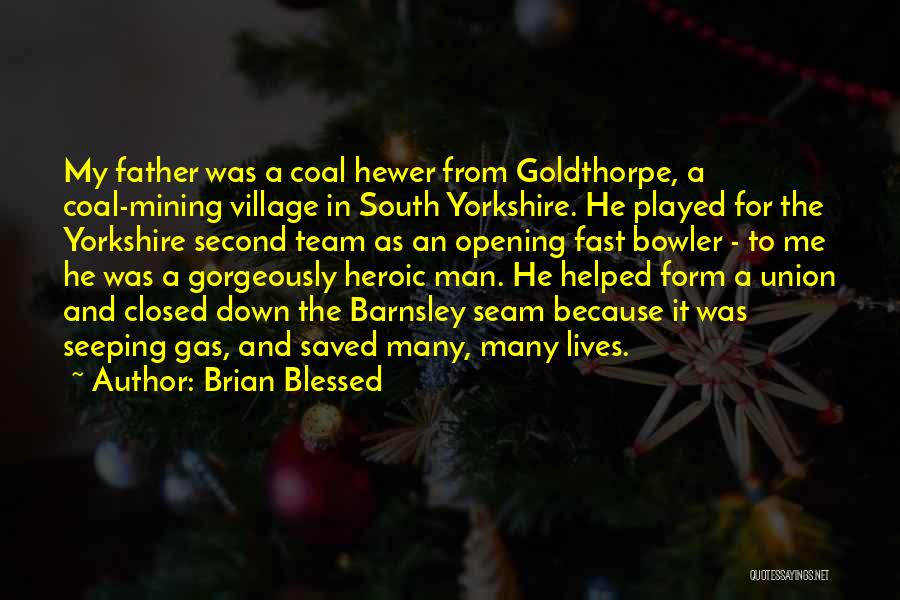 My father was a coal hewer from Goldthorpe, a coal-mining village in South Yorkshire. He played for the Yorkshire second team as an opening fast bowler - to me he was a gorgeously heroic man. He helped form a union and closed down the Barnsley seam because it was seeping gas, and saved many, many lives.

~ Author: Brian Blessed

QUOTESSAYINGS.NET